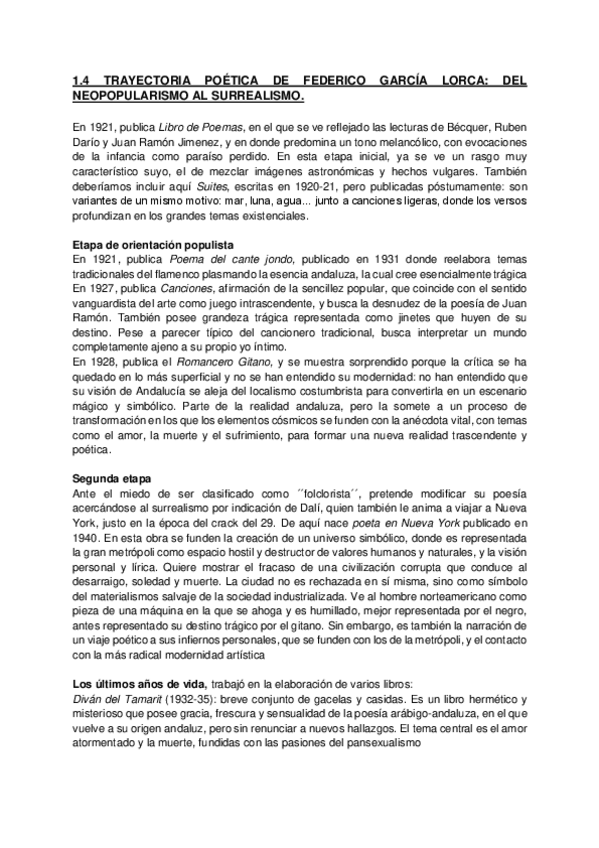 1.4 TRAYECTORIA POÉTICA DE FEDERICO GARCÍA LORCA: DEL NEOPOPULARISMO AL SURREALISMO.

En 1921, publica Libro de Poemas, en el que se ve reflejado las lecturas de Bécquer, Ruben Darío y Juan Ramón Jimenez, y en donde predomina un tono melancólico, con evocaciones de la infancia como paraíso perdido. En esta etapa inicial, ya se ve un rasgo muy característico suyo, el de mezclar imágenes astronómicas y hechos vulgares. También deberíamos incluir aquí Suites, escritas en 1920-21, pero publicadas póstumamente: son variantes de un mismo motivo: mar, luna, agua... junto a canciones ligeras, donde los versos profundizan en los grandes temas existenciales.

Etapa de orientación populista
En 1921, publica Poema del cante jondo, publicado en 1931 donde reelabora temas tradicionales del flamenco plasmando la esencia andaluza, la cual cree esencialmente trágica
En 1927, publica Canciones, afirmación de la sencillez popular, que coincide con el sentido vanguardista del arte como juego intrascendente, y busca la desnudez de la poesía de Juan Ramón. También posee grandeza trágica representada como jinetes que huyen de su destino. Pese a parecer típico del cancionero tradicional, busca interpretar un mundo completamente ajeno a su propio yo íntimo.
En 1928, publica el Romancero Gitano, y se muestra sorprendido porque la crítica se ha quedado en lo más superficial y no se han entendido su modernidad: no han entendido que su visión de Andalucía se aleja del localismo costumbrista para convertirla en un escenario mágico y simbólico. Parte de la realidad andaluza, pero la somete a un proceso de transformación en los que los elementos cósmicos se funden con la anécdota vital, con temas como el amor, la muerte y el sufrimiento, para formar una nueva realidad trascendente y poética.

Segunda etapa
Ante el miedo de ser clasificado como ´´folclorista´´, pretende modificar su poesía acercándose al surrealismo por indicación de Dalí, quien también le anima a viajar a Nueva York, justo en la época del crack del 29. De aquí nace poeta en Nueva York publicado en 1940. En esta obra se funden la creación de un universo simbólico, donde es representada la gran metrópoli como espacio hostil y destructor de valores humanos y naturales, y la visión personal y lírica. Quiere mostrar el fracaso de una civilización corrupta que conduce al desarraigo, soledad y muerte. La ciudad no es rechazada en sí misma, sino como símbolo del materialismos salvaje de la sociedad industrializada. Ve al hombre norteamericano como pieza de una máquina en la que se ahoga y es humillado, mejor representada por el negro, antes representado su destino trágico por el gitano. Sin embargo, es también la narración de un viaje poético a sus infiernos personales, que se funden con los de la metrópoli, y el contacto con la más radical modernidad artística

Los últimos años de vida, trabajó en la elaboración de varios libros:
Diván del Tamarit (1932-35): breve conjunto de gacelas y casidas. Es un libro hermético y misterioso que posee gracia, frescura y sensualidad de la poesía arábigo-andaluza, en el que vuelve a su origen andaluz, pero sin renunciar a nuevos hallazgos. El tema central es el amor atormentado y la muerte, fundidas con las pasiones del pansexualismo